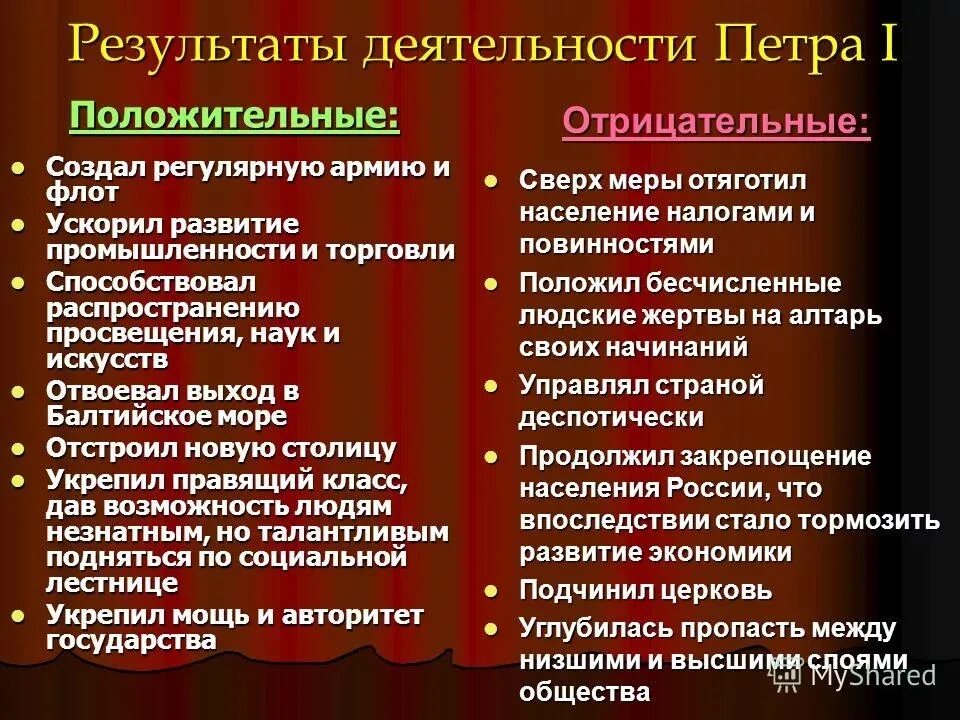 Результаты деятельности Петра I

Положительные:

- Создал регулярную армию и флот
- Ускорил развитие промышленности и торговли
- Способствовал распространению просвещения, наук и искусств
- Отвоевал выход в Балтийское море
- Отстроил новую столицу
- Укрепил правящий класс, дав возможность людям незнатным, но талантливым подняться по социальной лестнице
- Укрепил мощь и авторитет государства

Отрицательные:

- Сверх меры отяготил население налогами и повинностями
- Положил бесчисленные людские жертвы на алтарь своих начинаний
- Управлял страной деспотически
- Продолжил закрепощение населения России, что впоследствии стало тормозить развитие экономики
- Подчинил церковь
- Углубилась пропасть между низшими и высшими слоями общества

MyShared